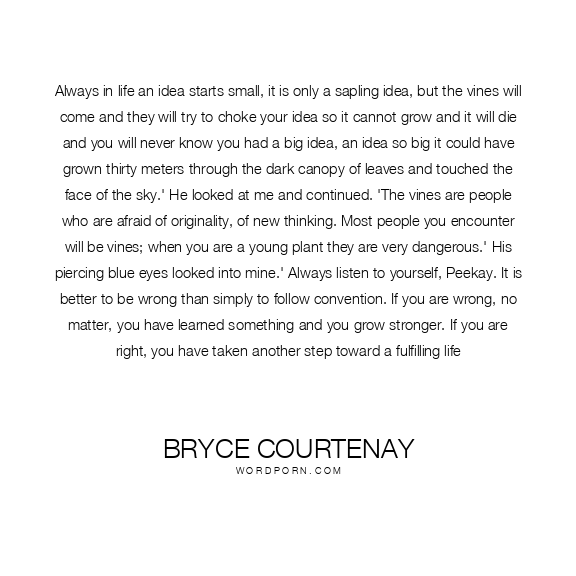 Always in life an idea starts small, it is only a sapling idea, but the vines will come and they will try to choke your idea so it cannot grow and it will die and you will never know you had a big idea, an idea so big it could have grown thirty meters through the dark canopy of leaves and touched the face of the sky.' He looked at me and continued. 'The vines are people who are afraid of originality, of new thinking. Most people you encounter will be vines; when you are a young plant they are very dangerous.' His piercing blue eyes looked into mine.' Always listen to yourself, Peekay. It is better to be wrong than simply to follow convention. If you are wrong, no matter, you have learned something and you grow stronger. If you are right, you have taken another step toward a fulfilling life

BRYCE COURTENAY
WORDPORN.COM